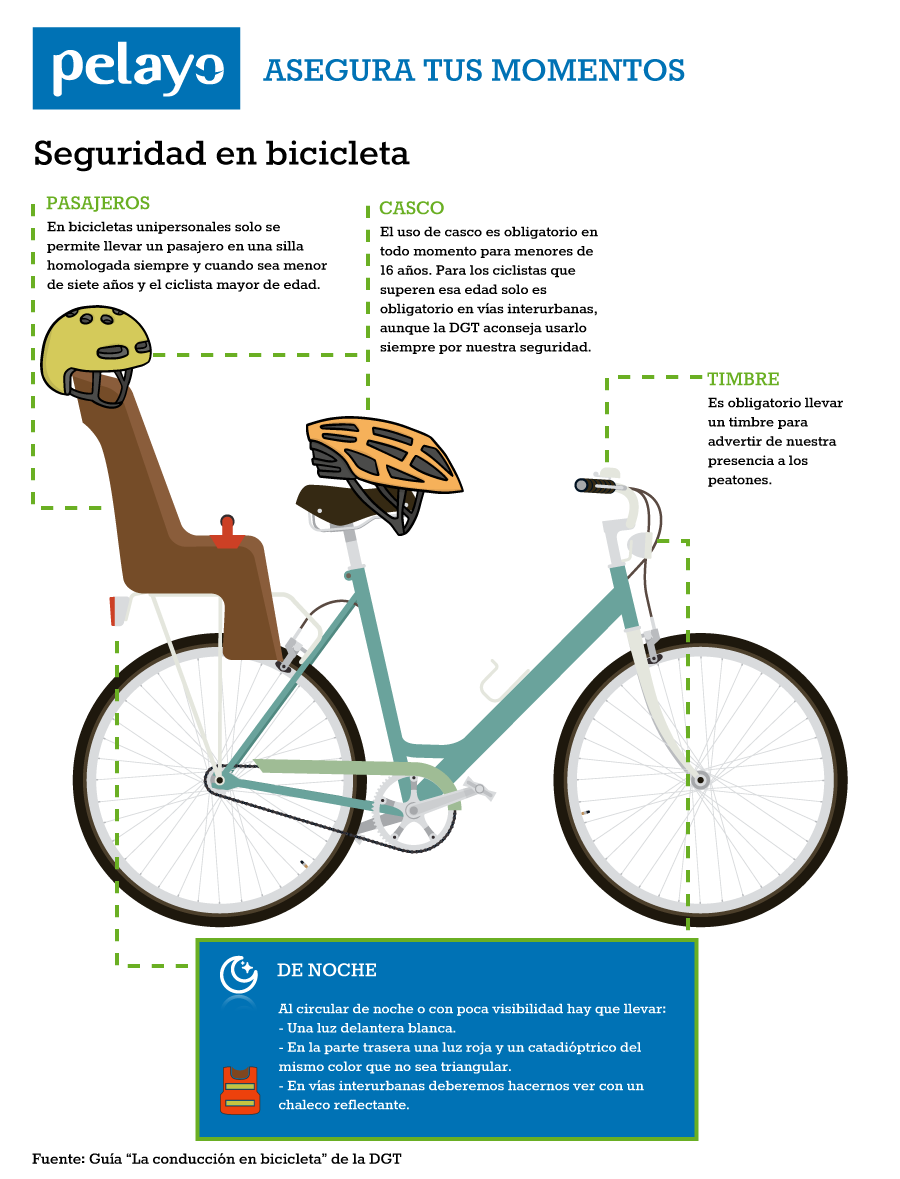 pelayo

ASEGURA TUS MOMENTOS

Seguridad en bicicleta

PASAJEROS

En bicicletas unipersonales solo se permite llevar un pasajero en una silla homologada siempre y cuando sea menor de siete años y el ciclista mayor de edad.

CASCO

El uso de casco es obligatorio en todo momento para menores de 16 años. Para los ciclistas que superen esa edad solo es obligatorio en vías interurbanas, aunque la DGT aconseja usarlo siempre por nuestra seguridad.

TIMBRE

Es obligatorio llevar un timbre para advertir de nuestra presencia a los peatones.

DE NOCHE

Al circular de noche o con poca visibilidad hay que llevar:
- Una luz delantera blanca.
- En la parte trasera una luz roja y un catadióptrico del mismo color que no sea triangular.
- En vías interurbanas deberemos hacernos ver con un chaleco reflectante.

Fuente: Guía “La conducción en bicicleta” de la DGT